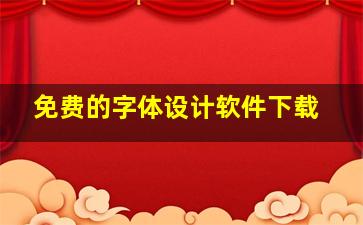 免费的字体设计软件下载